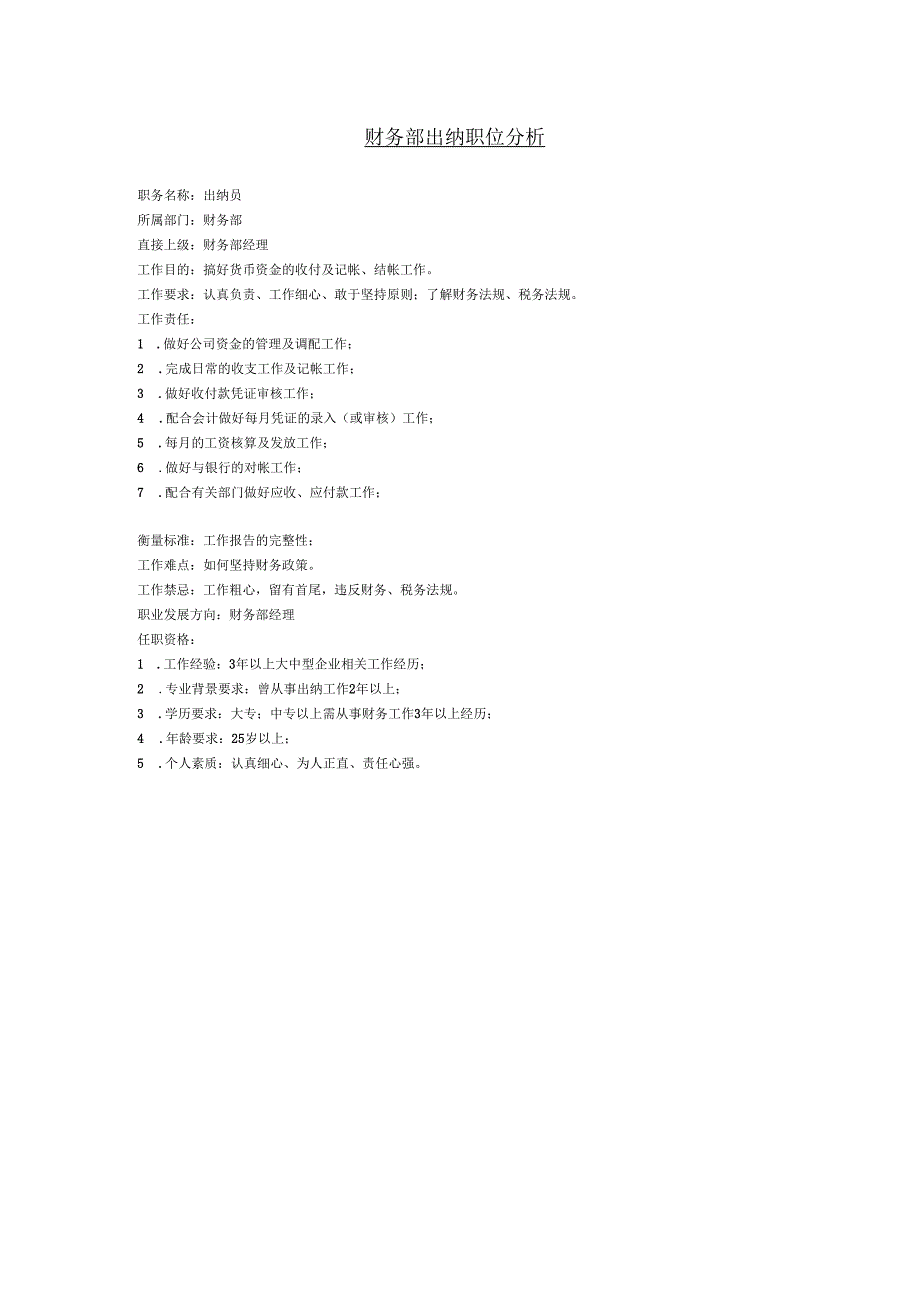 财务部出纳职位分析

职务名称：出纳员
所属部门：财务部
直接上级：财务部经理
工作目的：搞好货币资金的收付及记帐、结帐工作。
工作要求：认真负责、工作细心、敢于坚持原则；了解财务法规、税务法规。
工作责任：
1 .做好公司资金的管理及调配工作；
2 .完成日常的收支工作及记帐工作；
3 .做好收付款凭证审核工作；
4 .配合会计做好每月凭证的录入（或审核）工作；
5 .每月的工资核算及发放工作；
6 .做好与银行的对帐工作；
7 .配合有关部门做好应收、应付款工作；

衡量标准：工作报告的完整性；
工作难点：如何坚持财务政策。
工作禁忌：工作粗心，留有首尾，违反财务、税务法规。
职业发展方向：财务部经理
任职资格：
1 .工作经验：3年以上大中型企业相关工作经历；
2 .专业背景要求：曾从事出纳工作2年以上；
3 .学历要求：大专；中专以上需从事财务工作3年以上经历；
4 .年龄要求：25岁以上；
5 .个人素质：认真细心、为人正直、责任心强。